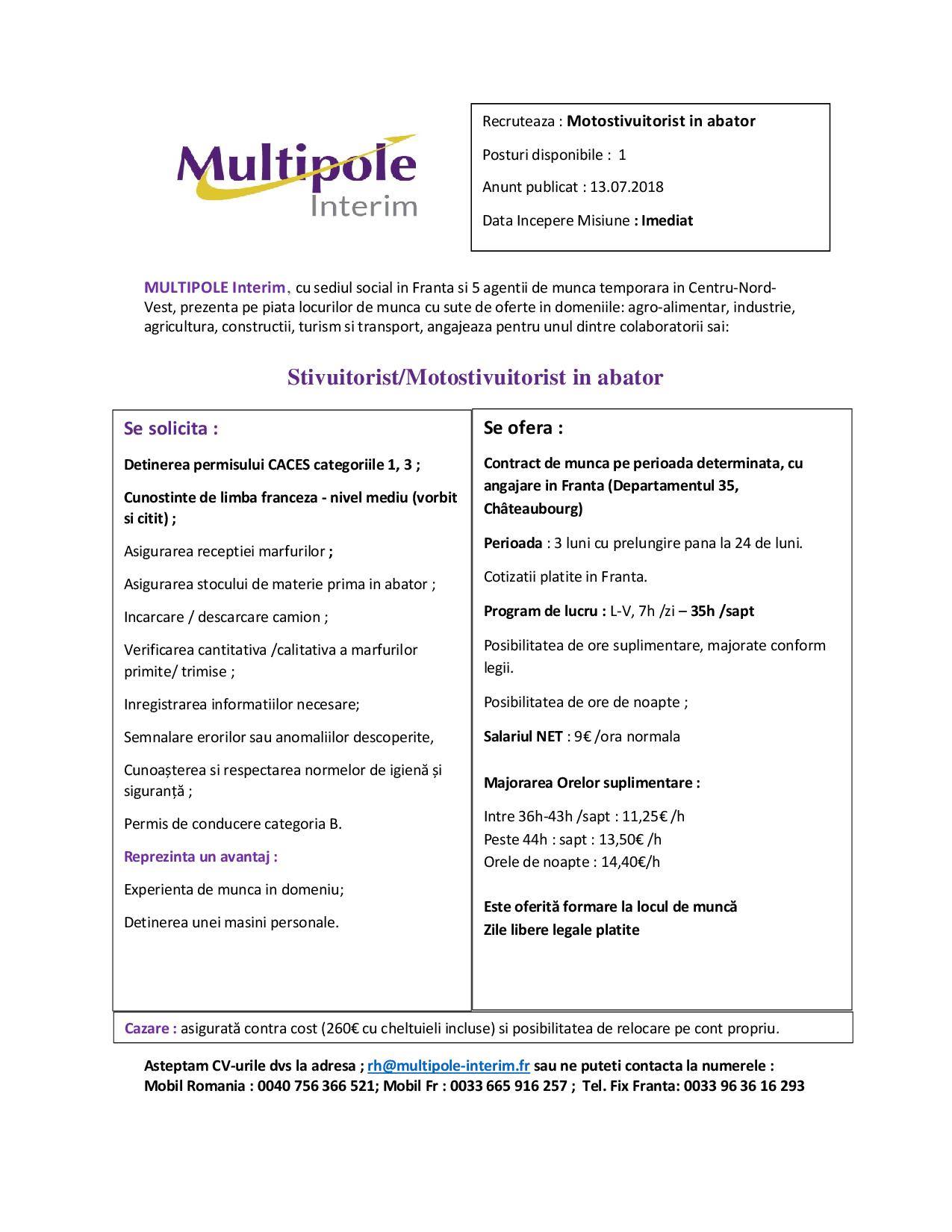 Multipole Interim

Recruteaza : Motostivuitorist in abator

Posturi disponibile : 1

Anunt publicat : 13.07.2018

Data Incepere Misiune : Imediat

MULTIPOLE Interim, cu sediul social in Franta si 5 agentii de munca temporara in Centru-Nord-Vest, prezenta pe piata locurilor de munca cu sute de oferte in domeniile: agro-alimentar, industrie, agricultura, constructii, turism si transport, angajeaza pentru unul dintre colaboratorii sai:

Stivuitorist/Motostivuitorist in abator

Se solicita :

Detinerea permisului CACES categoriile 1, 3 ;

Cunostinte de limba franceza - nivel mediu (vorbit si citit) ;

Asigurarea receptiei marfurilor ;

Asigurarea stocului de materie prima in abator ;

Incarcare / descarcare camion ;

Verificarea cantitativa /calitativa a marfurilor primite/ trimise ;

Inregistrarea informatiilor necesare;

Semnalare erorilor sau anomaliilor descoperite,

Cunoașterea si respectarea normelor de igienă și siguranță ;

Permis de conducere categoria B.

Reprezinta un avantaj :

Experienta de munca in domeniu;

Detinerea unei masini personale.

Se ofera :

Contract de munca pe perioada determinata, cu angajare in Franta (Departamentul 35, Châteaubourg)

Perioada : 3 luni cu prelungire pana la 24 de luni.

Cotizatii platite in Franta.

Program de lucru : L-V, 7h /zi – 35h /sapt

Posibilitatea de ore suplimentare, majorate conform legii.

Posibilitatea de ore de noapte ;

Salariul NET : 9€ /ora normala

Majorarea Orelor suplimentare :

Intre 36h-43h /sapt : 11,25€ /h
Peste 44h : sapt : 13,50€ /h
Orele de noapte : 14,40€/h

Este oferită formare la locul de muncă
Zile libere legale platite

Cazare : asigurată contra cost (260€ cu cheltuieli incluse) si posibilitatea de relocare pe cont propriu.

Asteptam CV-urile dvs la adresa ; rh@multipole-interim.fr sau ne puteti contacta la numerele :
Mobil Romania : 0040 756 366 521; Mobil Fr : 0033 665 916 257 ; Tel. Fix Franta: 0033 96 36 16 293